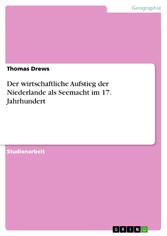 Geographie

Thomas Drews

Der wirtschaftliche Aufstieg der Niederlande als Seemacht im 17. Jahrhundert

Studienarbeit

GRIN